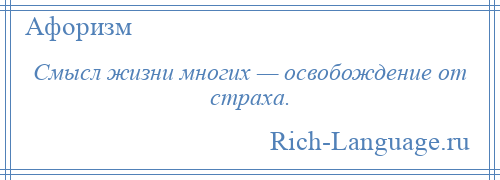 Афоризм

Смысл жизни многих — освобождение от страха.

Rich-Language.ru